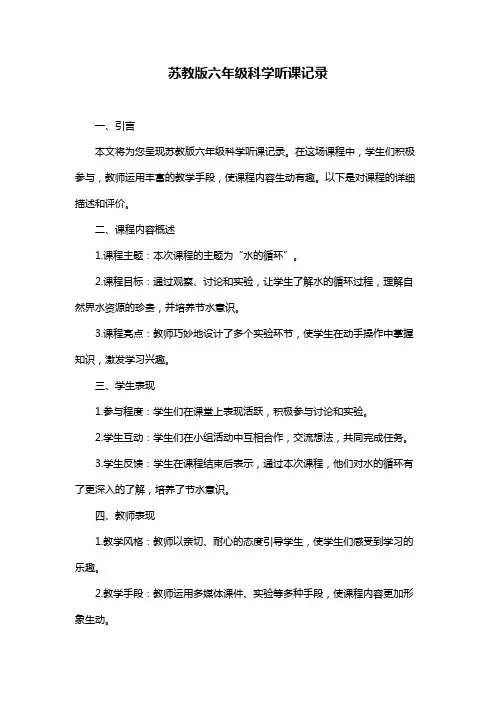 苏教版六年级科学听课记录

一、引言

本文将为您呈现苏教版六年级科学听课记录。在这场课程中，学生们积极参与，教师运用丰富的教学手段，使课程内容生动有趣。以下是对课程的详细描述和评价。

二、课程内容概述

1.课程主题：本次课程的主题为“水的循环”。

2.课程目标：通过观察、讨论和实验，让学生了解水的循环过程，理解自然界水资源的珍贵，并培养节水意识。

3.课程亮点：教师巧妙地设计了多个实验环节，使学生在动手操作中掌握知识，激发学习兴趣。

三、学生表现

1.参与程度：学生们在课堂上表现活跃，积极参与讨论和实验。

2.学生互动：学生们在小组活动中互相合作，交流想法，共同完成任务。

3.学生反馈：学生在课程结束后表示，通过本次课程，他们对水的循环有了更深入的了解，培养了节水意识。

四、教师表现

1.教学风格：教师以亲切、耐心的态度引导学生，使学生们感受到学习的乐趣。

2.教学手段：教师运用多媒体课件、实验等多种手段，使课程内容更加形象生动。